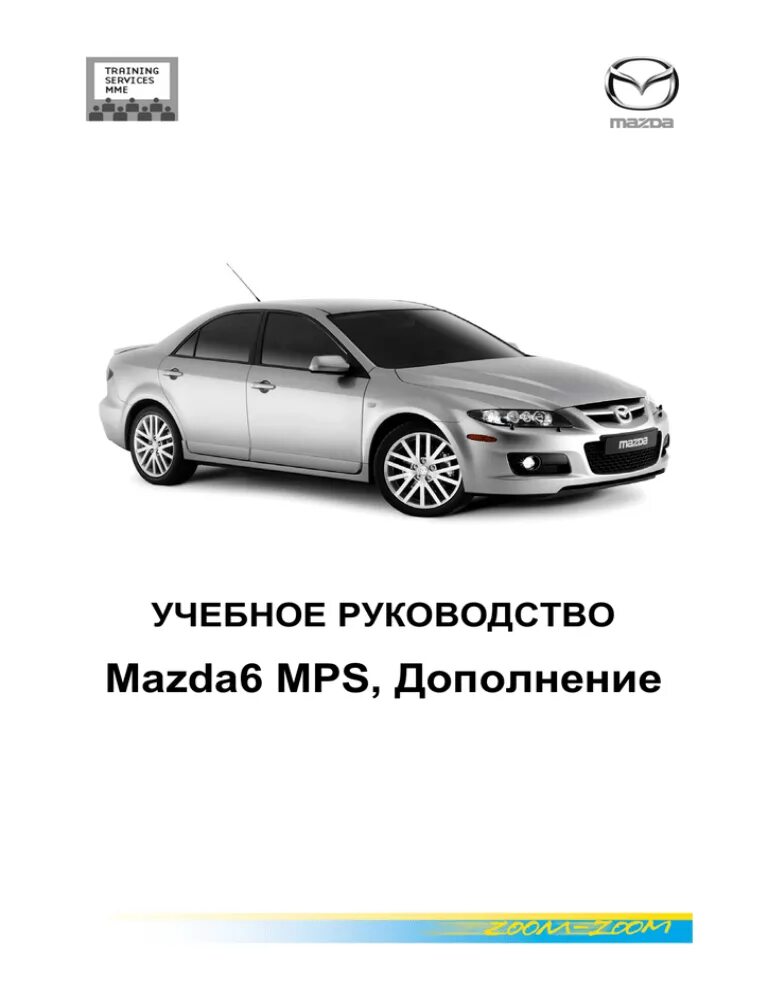 TRAINING
SERVICES
MME

mazda

УЧЕБНОЕ РУКОВОДСТВО

Mazda6 MPS, Дополнение

ZOOM-ZOOM